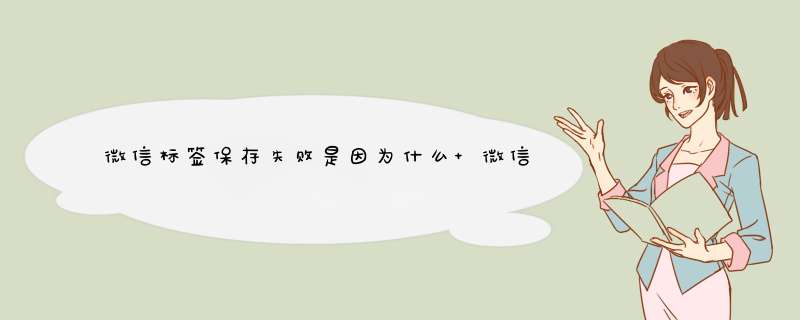 微信标签保存失败是因为什么+ 微信